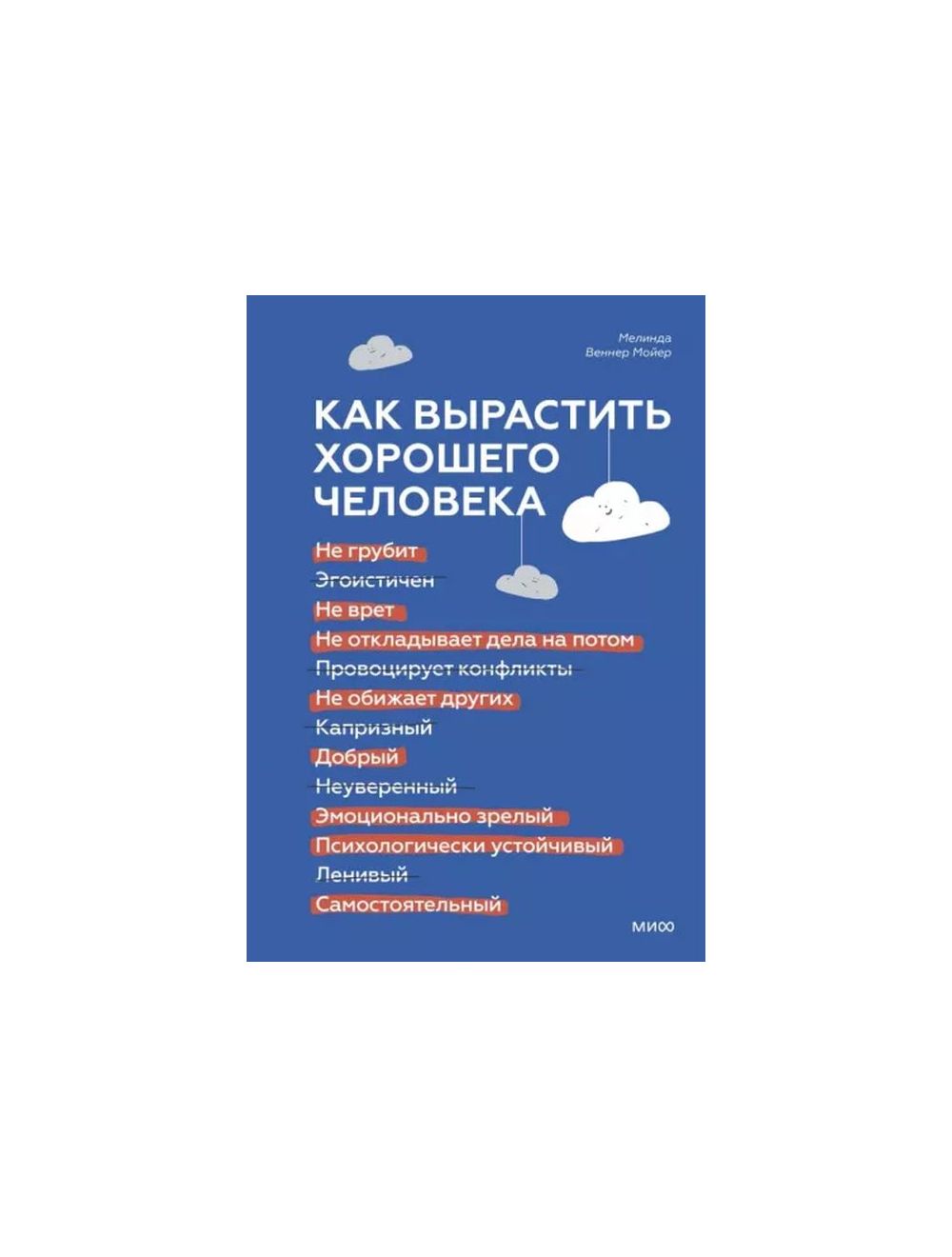 Мелинда
Веннер Мойер

КАК ВЫРАСТИТЬ ХОРОШЕГО ЧЕЛОВЕКА

Не грубит
Эгоистичен
Не врет
Не откладывает дела на потом
Провоцирует конфликты
Не обижает других
Капризный
Добрый
Неуверенный
Эмоционально зрелый
Психологически устойчивый
Ленивый
Самостоятельный

МИФ